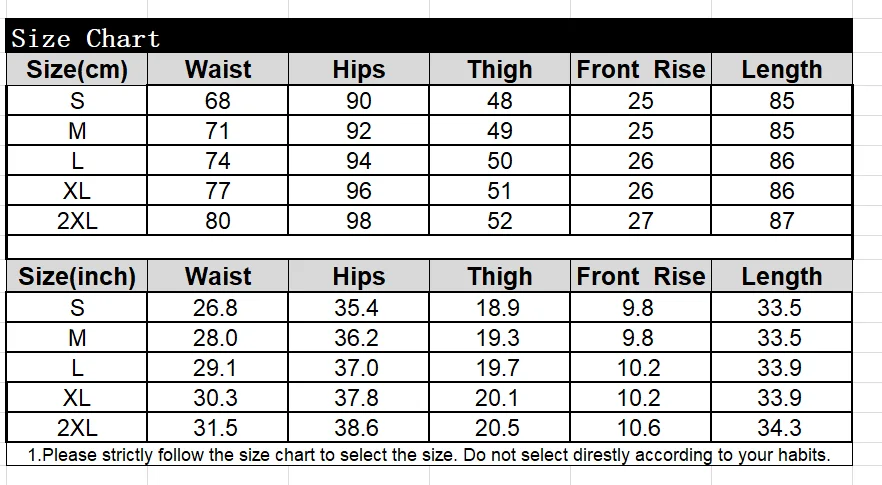 Size Chart

| Size(cm) | Waist | Hips | Thigh | Front Rise | Length |
|---|---|---|---|---|---|
| S | 68 | 90 | 48 | 25 | 85 |
| M | 71 | 92 | 49 | 25 | 85 |
| L | 74 | 94 | 50 | 26 | 86 |
| XL | 77 | 96 | 51 | 26 | 86 |
| 2XL | 80 | 98 | 52 | 27 | 87 |

| Size(inch) | Waist | Hips | Thigh | Front Rise | Length |
|---|---|---|---|---|---|
| S | 26.8 | 35.4 | 18.9 | 9.8 | 33.5 |
| M | 28.0 | 36.2 | 19.3 | 9.8 | 33.5 |
| L | 29.1 | 37.0 | 19.7 | 10.2 | 33.9 |
| XL | 30.3 | 37.8 | 20.1 | 10.2 | 33.9 |
| 2XL | 31.5 | 38.6 | 20.5 | 10.6 | 34.3 |

1.Please strictly follow the size chart to select the size. Do not select direstly according to your habits.